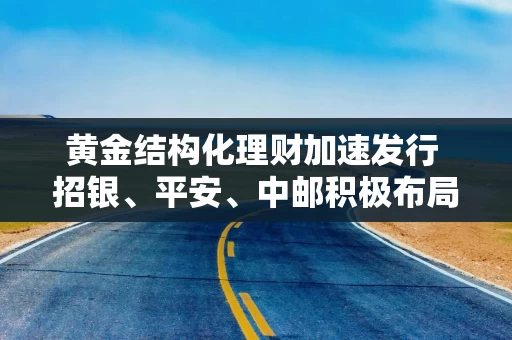 黄金结构化理财加速发行
招银、平安、中邮积极布局